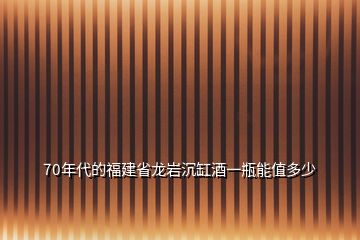 70年代的福建省龙岩沉缸酒一瓶能值多少